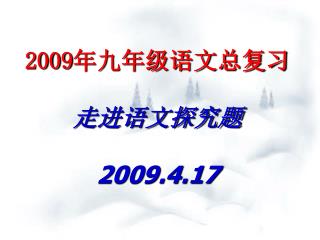 2009年九年级语文总复习

走进语文探究题

2009.4.17